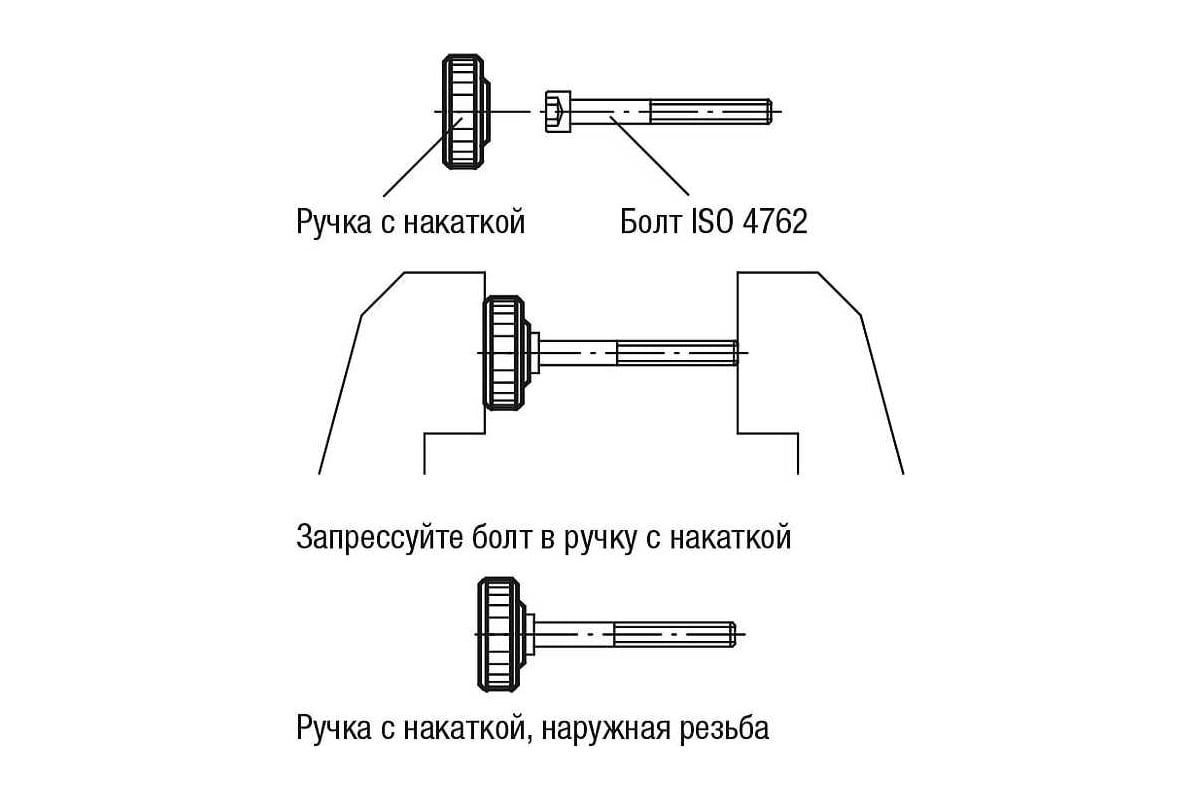 Ручка с накаткой

Болт ISO 4762

Запрессуйте болт в ручку с накаткой

Ручка с накаткой, наружная резьба